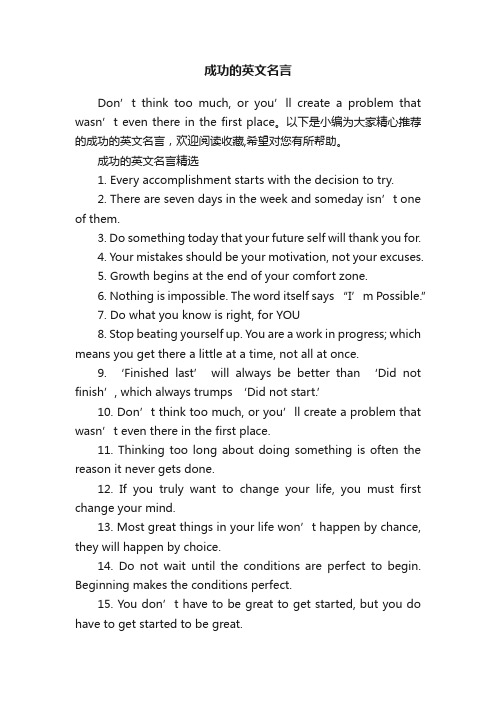 成功的英文名言

Don’t think too much, or you’ll create a problem that wasn’t even there in the first place。以下是小编为大家精心推荐的成功的英文名言，欢迎阅读收藏,希望对您有所帮助。

成功的英文名言精选

1. Every accomplishment starts with the decision to try.

2. There are seven days in the week and someday isn’t one of them.

3. Do something today that your future self will thank you for.

4. Your mistakes should be your motivation, not your excuses.

5. Growth begins at the end of your comfort zone.

6. Nothing is impossible. The word itself says “I’m Possible.”

7. Do what you know is right, for YOU

8. Stop beating yourself up. You are a work in progress; which means you get there a little at a time, not all at once.

9. ‘Finished last’ will always be better than ‘Did not finish’, which always trumps ‘Did not start.’

10. Don’t think too much, or you’ll create a problem that wasn’t even there in the first place.

11. Thinking too long about doing something is often the reason it never gets done.

12. If you truly want to change your life, you must first change your mind.

13. Most great things in your life won’t happen by chance, they will happen by choice.

14. Do not wait until the conditions are perfect to begin. Beginning makes the conditions perfect.

15. You don’t have to be great to get started, but you do have to get started to be great.